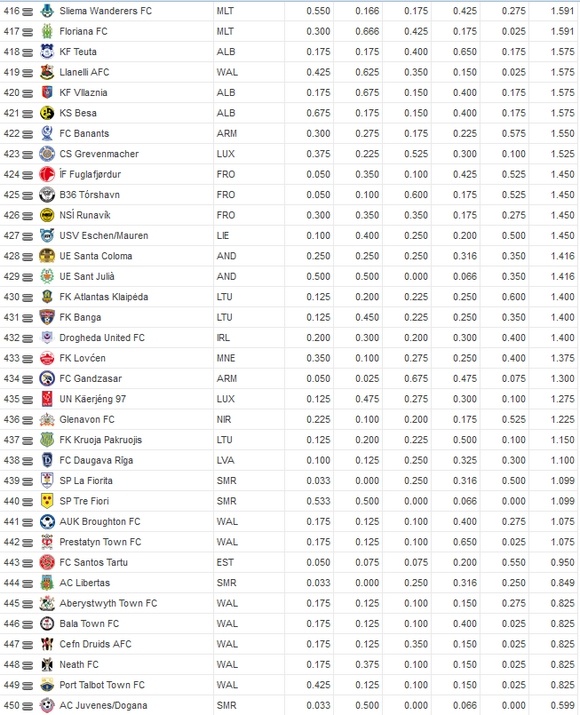 | | | | | | | | | |
|---|---|---|---|---|---|---|---|---|
| 416 | Sliema Wanderers FC | MLT | 0.550 | 0.166 | 0.175 | 0.425 | 0.275 | 1.591 |
| 417 | Floriana FC | MLT | 0.300 | 0.666 | 0.425 | 0.175 | 0.025 | 1.591 |
| 418 | KF Teuta | ALB | 0.175 | 0.175 | 0.400 | 0.650 | 0.175 | 1.575 |
| 419 | Llanelli AFC | WAL | 0.425 | 0.625 | 0.350 | 0.150 | 0.025 | 1.575 |
| 420 | KF Vllaznia | ALB | 0.175 | 0.675 | 0.150 | 0.400 | 0.175 | 1.575 |
| 421 | KS Besa | ALB | 0.675 | 0.175 | 0.150 | 0.400 | 0.175 | 1.575 |
| 422 | FC Banants | ARM | 0.300 | 0.275 | 0.175 | 0.225 | 0.575 | 1.550 |
| 423 | CS Grevenmacher | LUX | 0.375 | 0.225 | 0.525 | 0.300 | 0.100 | 1.525 |
| 424 | ÍF Fuglafjørdur | FRO | 0.050 | 0.350 | 0.100 | 0.425 | 0.525 | 1.450 |
| 425 | B36 Tórshavn | FRO | 0.050 | 0.100 | 0.600 | 0.175 | 0.525 | 1.450 |
| 426 | NSÍ Runavík | FRO | 0.300 | 0.350 | 0.350 | 0.175 | 0.275 | 1.450 |
| 427 | USV Eschen/Mauren | LIE | 0.100 | 0.400 | 0.250 | 0.200 | 0.500 | 1.450 |
| 428 | UE Santa Coloma | AND | 0.250 | 0.250 | 0.250 | 0.316 | 0.350 | 1.416 |
| 429 | UE Sant Julià | AND | 0.500 | 0.500 | 0.000 | 0.066 | 0.350 | 1.416 |
| 430 | FK Atlantas Klaipėda | LTU | 0.125 | 0.200 | 0.225 | 0.250 | 0.600 | 1.400 |
| 431 | FK Banga | LTU | 0.125 | 0.450 | 0.225 | 0.250 | 0.350 | 1.400 |
| 432 | Drogheda United FC | IRL | 0.200 | 0.300 | 0.200 | 0.300 | 0.400 | 1.400 |
| 433 | FK Lovćen | MNE | 0.350 | 0.100 | 0.275 | 0.250 | 0.400 | 1.375 |
| 434 | FC Gandzasar | ARM | 0.050 | 0.025 | 0.675 | 0.475 | 0.075 | 1.300 |
| 435 | UN Käerjéng 97 | LUX | 0.125 | 0.475 | 0.275 | 0.300 | 0.100 | 1.275 |
| 436 | Glenavon FC | NIR | 0.225 | 0.100 | 0.200 | 0.175 | 0.525 | 1.225 |
| 437 | FK Kruoja Pakruojis | LTU | 0.125 | 0.200 | 0.225 | 0.500 | 0.100 | 1.150 |
| 438 | FC Daugava Rīga | LVA | 0.100 | 0.125 | 0.250 | 0.325 | 0.300 | 1.100 |
| 439 | SP La Fiorita | SMR | 0.033 | 0.000 | 0.250 | 0.316 | 0.500 | 1.099 |
| 440 | SP Tre Fiori | SMR | 0.533 | 0.500 | 0.000 | 0.066 | 0.000 | 1.099 |
| 441 | AUK Broughton FC | WAL | 0.175 | 0.125 | 0.100 | 0.400 | 0.275 | 1.075 |
| 442 | Prestatyn Town FC | WAL | 0.175 | 0.125 | 0.100 | 0.650 | 0.025 | 1.075 |
| 443 | FC Santos Tartu | EST | 0.050 | 0.075 | 0.075 | 0.200 | 0.550 | 0.950 |
| 444 | AC Libertas | SMR | 0.033 | 0.000 | 0.250 | 0.316 | 0.250 | 0.849 |
| 445 | Aberystwyth Town FC | WAL | 0.175 | 0.125 | 0.100 | 0.150 | 0.275 | 0.825 |
| 446 | Bala Town FC | WAL | 0.175 | 0.125 | 0.100 | 0.400 | 0.025 | 0.825 |
| 447 | Cefn Druids AFC | WAL | 0.175 | 0.125 | 0.350 | 0.150 | 0.025 | 0.825 |
| 448 | Neath FC | WAL | 0.175 | 0.375 | 0.100 | 0.150 | 0.025 | 0.825 |
| 449 | Port Talbot Town FC | WAL | 0.425 | 0.125 | 0.100 | 0.150 | 0.025 | 0.825 |
| 450 | AC Juvenes/Dogana | SMR | 0.033 | 0.500 | 0.000 | 0.066 | 0.000 | 0.599 |